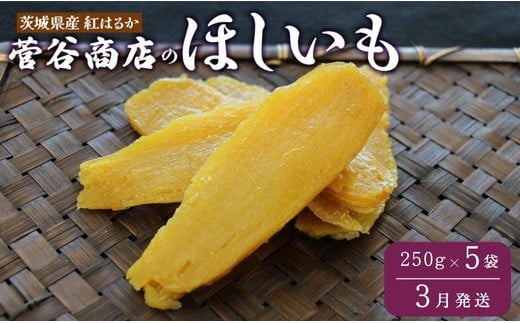 茨城県産 紅はるか

菅谷商店のほしいも

250g × 5袋

3月発送